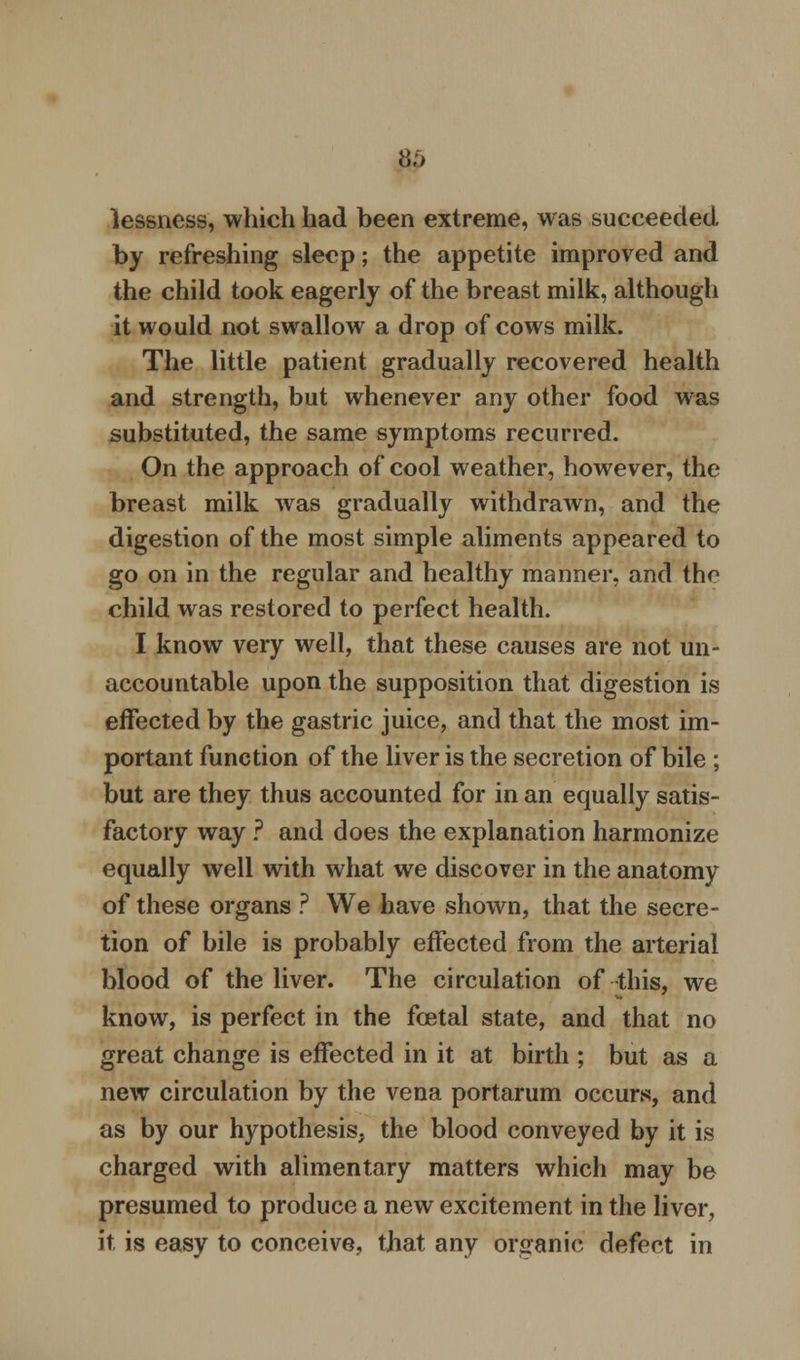 85

lessness, which had been extreme, was succeeded by refreshing sleep; the appetite improved and the child took eagerly of the breast milk, although it would not swallow a drop of cows milk.

The little patient gradually recovered health and strength, but whenever any other food was substituted, the same symptoms recurred.

On the approach of cool weather, however, the breast milk was gradually withdrawn, and the digestion of the most simple aliments appeared to go on in the regular and healthy manner, and the child was restored to perfect health.

I know very well, that these causes are not unaccountable upon the supposition that digestion is effected by the gastric juice, and that the most important function of the liver is the secretion of bile; but are they thus accounted for in an equally satisfactory way? and does the explanation harmonize equally well with what we discover in the anatomy of these organs? We have shown, that the secretion of bile is probably effected from the arterial blood of the liver. The circulation of this, we know, is perfect in the fœtal state, and that no great change is effected in it at birth; but as a new circulation by the vena portarum occurs, and as by our hypothesis, the blood conveyed by it is charged with alimentary matters which may be presumed to produce a new excitement in the liver, it is easy to conceive, that any organic defect in